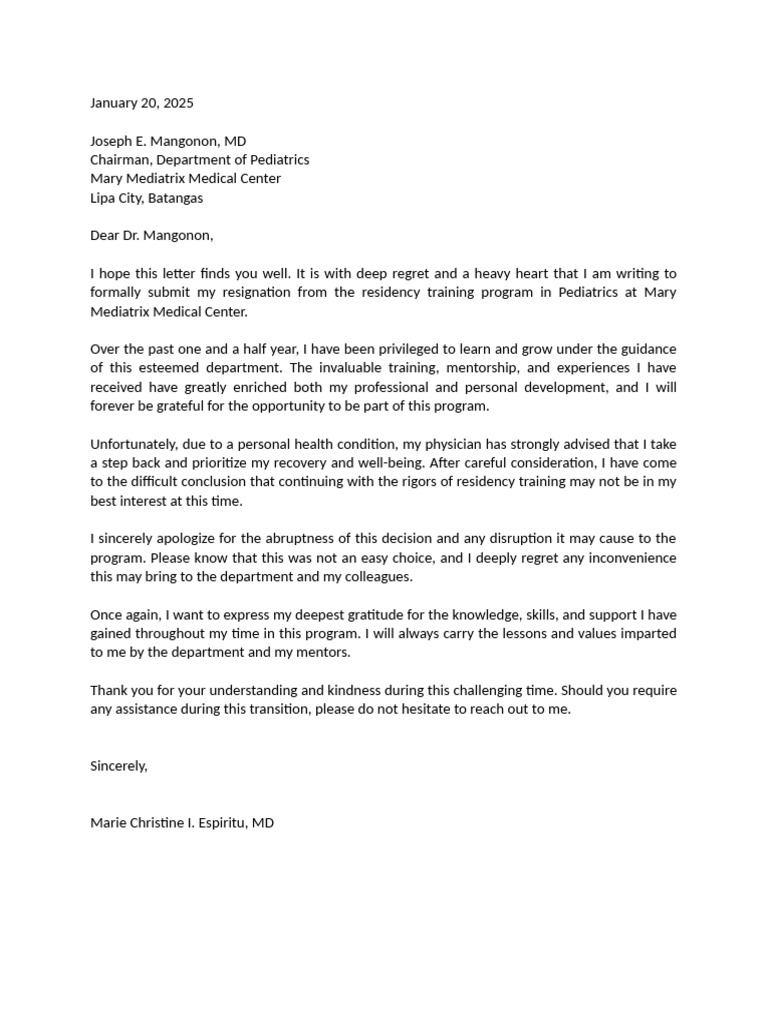 January 20, 2025

Joseph E. Mangonon, MD
Chairman, Department of Pediatrics
Mary Mediatrix Medical Center
Lipa City, Batangas

Dear Dr. Mangonon,

I hope this letter finds you well. It is with deep regret and a heavy heart that I am writing to formally submit my resignation from the residency training program in Pediatrics at Mary Mediatrix Medical Center.

Over the past one and a half year, I have been privileged to learn and grow under the guidance of this esteemed department. The invaluable training, mentorship, and experiences I have received have greatly enriched both my professional and personal development, and I will forever be grateful for the opportunity to be part of this program.

Unfortunately, due to a personal health condition, my physician has strongly advised that I take a step back and prioritize my recovery and well-being. After careful consideration, I have come to the difficult conclusion that continuing with the rigors of residency training may not be in my best interest at this time.

I sincerely apologize for the abruptness of this decision and any disruption it may cause to the program. Please know that this was not an easy choice, and I deeply regret any inconvenience this may bring to the department and my colleagues.

Once again, I want to express my deepest gratitude for the knowledge, skills, and support I have gained throughout my time in this program. I will always carry the lessons and values imparted to me by the department and my mentors.

Thank you for your understanding and kindness during this challenging time. Should you require any assistance during this transition, please do not hesitate to reach out to me.

Sincerely,

Marie Christine I. Espiritu, MD